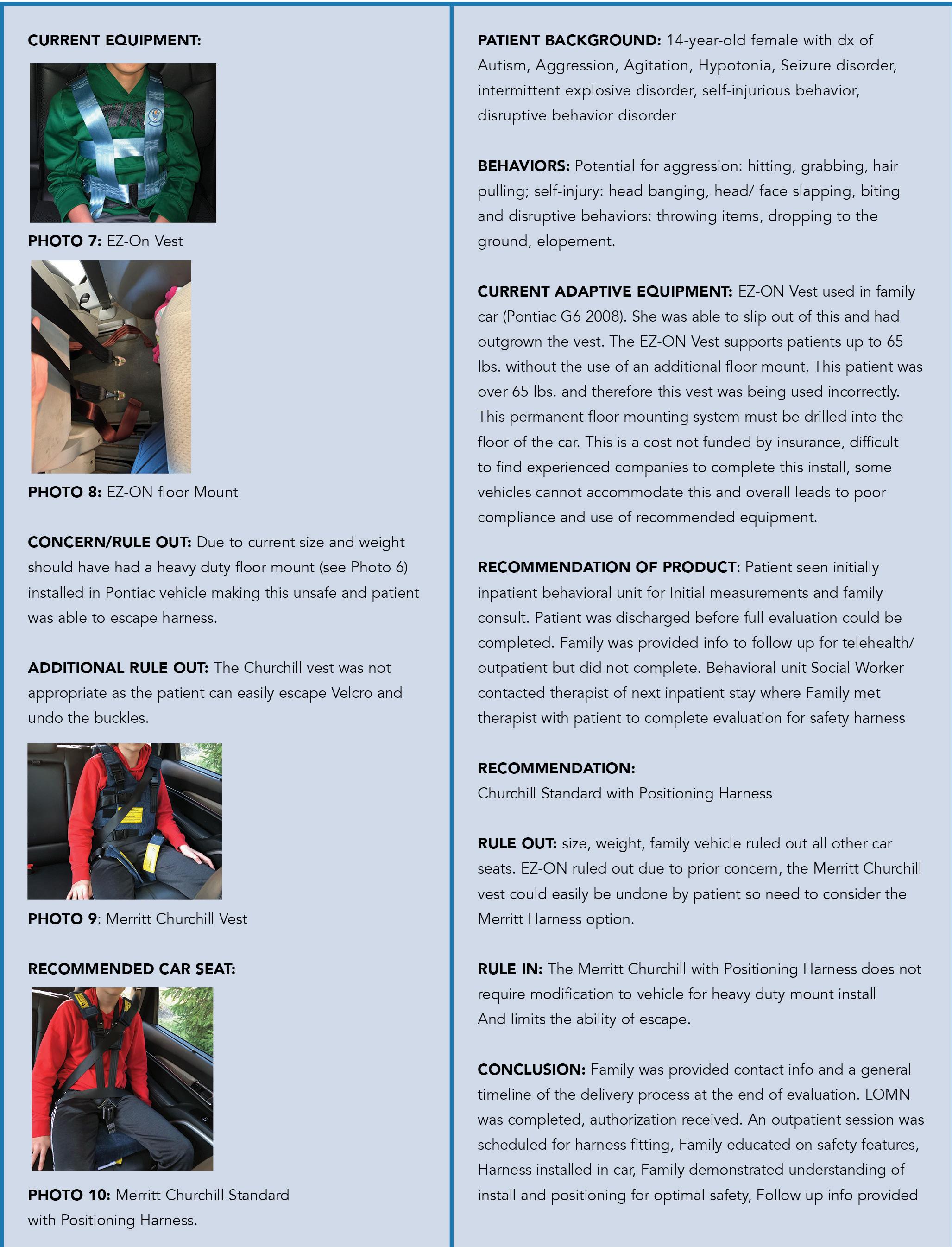 CURRENT EQUIPMENT:

PHOTO 7: EZ-On Vest

PHOTO 8: EZ-ON floor Mount

CONCERN/RULE OUT: Due to current size and weight should have had a heavy duty floor mount (see Photo 6) installed in Pontiac vehicle making this unsafe and patient was able to escape harness.

ADDITIONAL RULE OUT: The Churchill vest was not appropriate as the patient can easily escape Velcro and undo the buckles.

PHOTO 9: Merritt Churchill Vest

RECOMMENDED CAR SEAT:

PHOTO 10: Merritt Churchill Standard with Positioning Harness.

PATIENT BACKGROUND: 14-year-old female with dx of Autism, Aggression, Agitation, Hypotonia, Seizure disorder, intermittent explosive disorder, self-injurious behavior, disruptive behavior disorder

BEHAVIORS: Potential for aggression: hitting, grabbing, hair pulling; self-injury: head banging, head/ face slapping, biting and disruptive behaviors: throwing items, dropping to the ground, elopement.

CURRENT ADAPTIVE EQUIPMENT: EZ-ON Vest used in family car (Pontiac G6 2008). She was able to slip out of this and had outgrown the vest. The EZ-ON Vest supports patients up to 65 lbs. without the use of an additional floor mount. This patient was over 65 lbs. and therefore this vest was being used incorrectly. This permanent floor mounting system must be drilled into the floor of the car. This is a cost not funded by insurance, difficult to find experienced companies to complete this install, some vehicles cannot accommodate this and overall leads to poor compliance and use of recommended equipment.

RECOMMENDATION OF PRODUCT: Patient seen initially inpatient behavioral unit for Initial measurements and family consult. Patient was discharged before full evaluation could be completed. Family was provided info to follow up for telehealth/ outpatient but did not complete. Behavioral unit Social Worker contacted therapist of next inpatient stay where Family met therapist with patient to complete evaluation for safety harness

RECOMMENDATION:
Churchill Standard with Positioning Harness

RULE OUT: size, weight, family vehicle ruled out all other car seats. EZ-ON ruled out due to prior concern, the Merritt Churchill vest could easily be undone by patient so need to consider the Merritt Harness option.

RULE IN: The Merritt Churchill with Positioning Harness does not require modification to vehicle for heavy duty mount install
And limits the ability of escape.

CONCLUSION: Family was provided contact info and a general timeline of the delivery process at the end of evaluation. LOMN was completed, authorization received. An outpatient session was scheduled for harness fitting, Family educated on safety features, Harness installed in car, Family demonstrated understanding of install and positioning for optimal safety, Follow up info provided